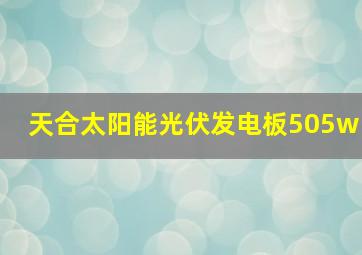 天合太阳能光伏发电板505w